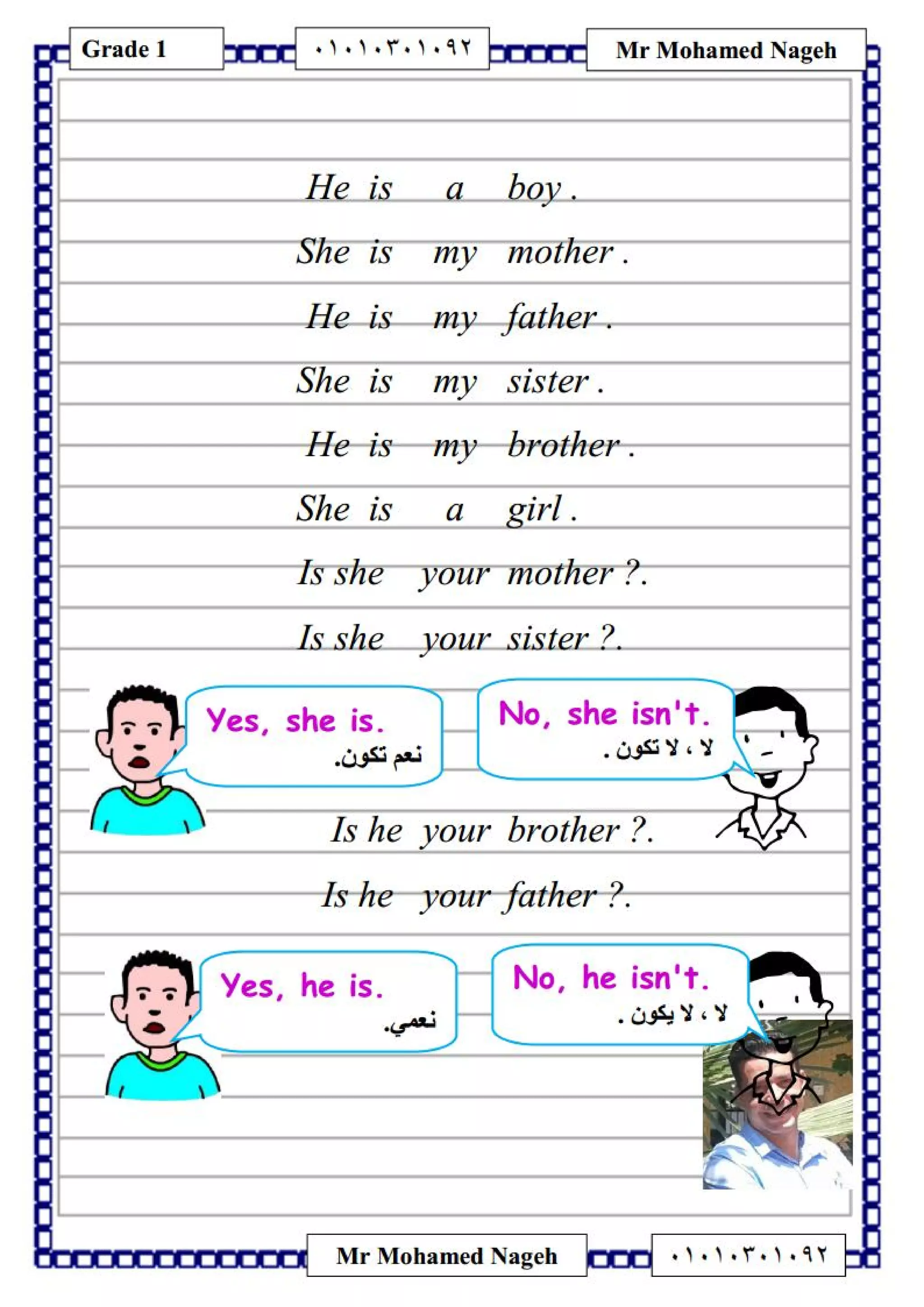 Grade 1

٠١٠١٠٣٠١٠٩٢

Mr Mohamed Nageh

He is a boy .

She is my mother .

He is my father .

She is my sister .

He is my brother .

She is a girl .

Is she your mother ?.

Is she your sister ?.

Yes, she is.
نعم تكون.

No, she isn't.
لا ، لا تكون .

Is he your brother ?.

Is he your father ?.

Yes, he is.
نعمي.

No, he isn't.
لا ، لا يكون .

Mr Mohamed Nageh

٠١٠١٠٣٠١٠٩٢